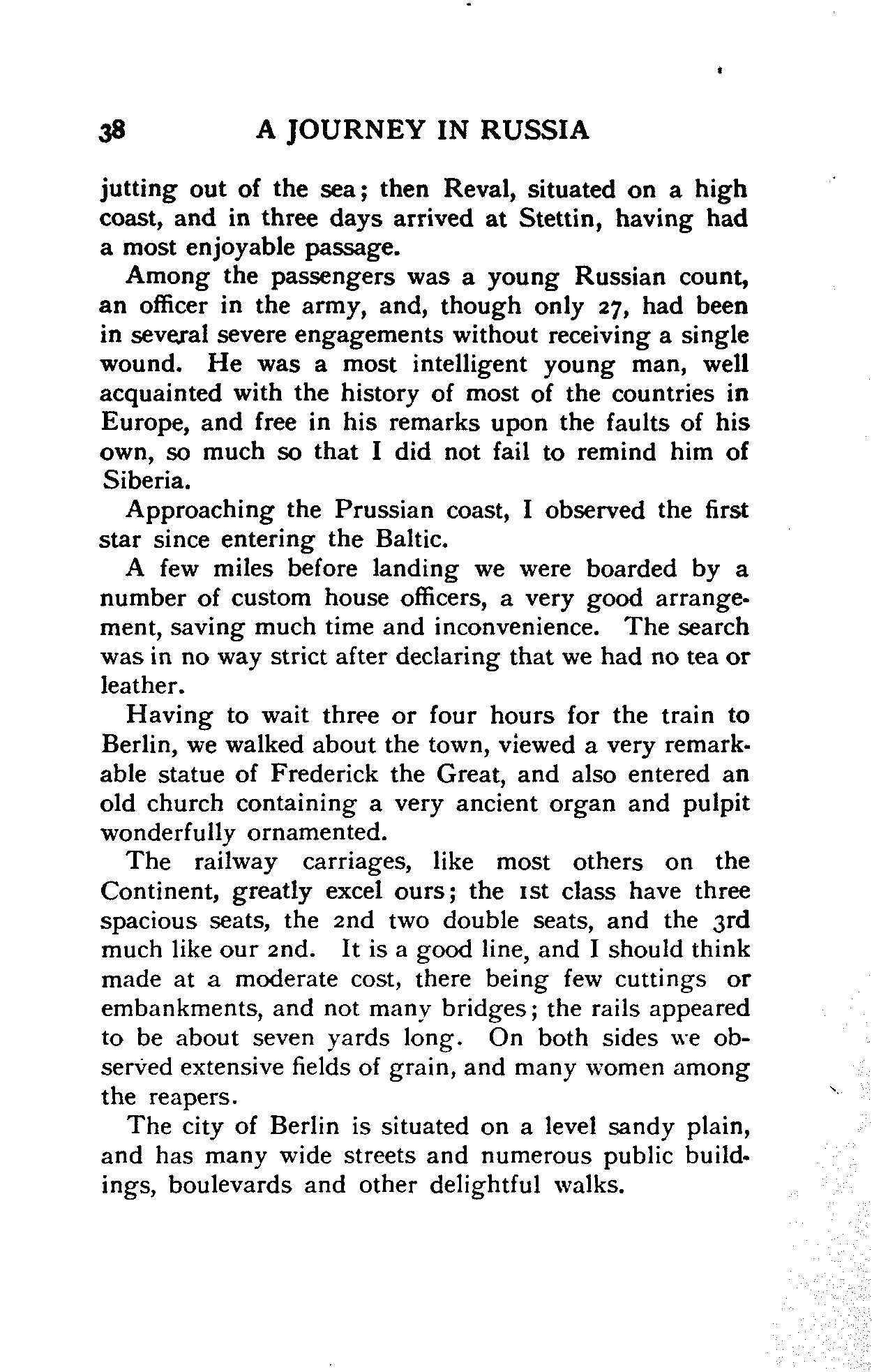 38 A JOURNEY IN RUSSIA

jutting out of the sea; then Reval, situated on a high coast, and in three days arrived at Stettin, having had a most enjoyable passage.

Among the passengers was a young Russian count, an officer in the army, and, though only 27, had been in several severe engagements without receiving a single wound. He was a most intelligent young man, well acquainted with the history of most of the countries in Europe, and free in his remarks upon the faults of his own, so much so that I did not fail to remind him of Siberia.

Approaching the Prussian coast, I observed the first star since entering the Baltic.

A few miles before landing we were boarded by a number of custom house officers, a very good arrangement, saving much time and inconvenience. The search was in no way strict after declaring that we had no tea or leather.

Having to wait three or four hours for the train to Berlin, we walked about the town, viewed a very remarkable statue of Frederick the Great, and also entered an old church containing a very ancient organ and pulpit wonderfully ornamented.

The railway carriages, like most others on the Continent, greatly excel ours; the 1st class have three spacious seats, the 2nd two double seats, and the 3rd much like our 2nd. It is a good line, and I should think made at a moderate cost, there being few cuttings or embankments, and not many bridges; the rails appeared to be about seven yards long. On both sides we observed extensive fields of grain, and many women among the reapers.

The city of Berlin is situated on a level sandy plain, and has many wide streets and numerous public buildings, boulevards and other delightful walks.